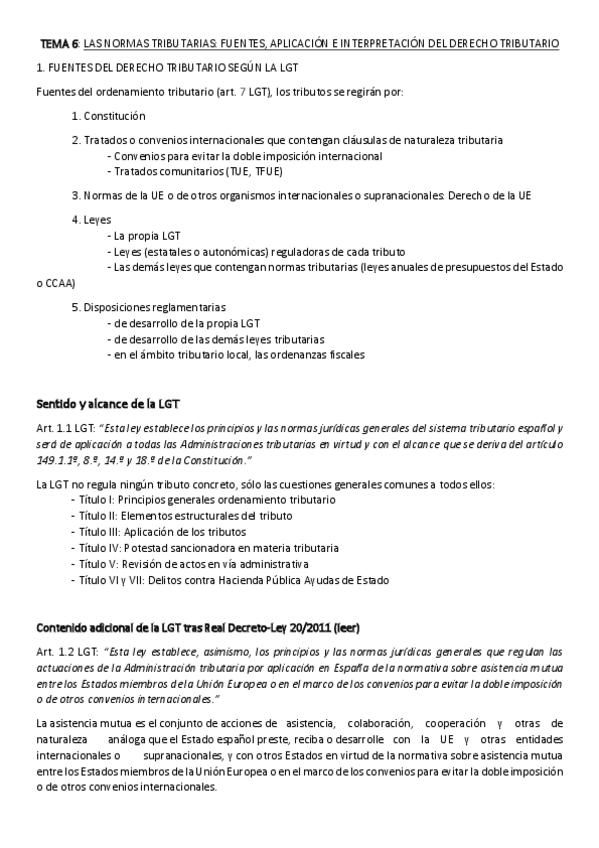 TEMA 6: LAS NORMAS TRIBUTARIAS: FUENTES, APLICACIÓN E INTERPRETACIÓN DEL DERECHO TRIBUTARIO

1. FUENTES DEL DERECHO TRIBUTARIO SEGÚN LA LGT

Fuentes del ordenamiento tributario (art. 7 LGT), los tributos se regirán por:

1. Constitución

2. Tratados o convenios internacionales que contengan cláusulas de naturaleza tributaria
- Convenios para evitar la doble imposición internacional
- Tratados comunitarios (TUE, TFUE)

3. Normas de la UE o de otros organismos internacionales o supranacionales: Derecho de la UE

4. Leyes
- La propia LGT
- Leyes (estatales o autonómicas) reguladoras de cada tributo
- Las demás leyes que contengan normas tributarias (leyes anuales de presupuestos del Estado o CCAA)

5. Disposiciones reglamentarias
- de desarrollo de la propia LGT
- de desarrollo de las demás leyes tributarias
- en el ámbito tributario local, las ordenanzas fiscales

Sentido y alcance de la LGT

Art. 1.1 LGT: "Esta ley establece los principios y las normas jurídicas generales del sistema tributario español y será de aplicación a todas las Administraciones tributarias en virtud y con el alcance que se deriva del artículo 149.1.1ª, 8.ª, 14.ª y 18.ª de la Constitución."

La LGT no regula ningún tributo concreto, sólo las cuestiones generales comunes a todos ellos:
- Título I: Principios generales ordenamiento tributario
- Título II: Elementos estructurales del tributo
- Título III: Aplicación de los tributos
- Título IV: Potestad sancionadora en materia tributaria
- Título V: Revisión de actos en vía administrativa
- Título VI y VII: Delitos contra Hacienda Pública Ayudas de Estado

Contenido adicional de la LGT tras Real Decreto-Ley 20/2011 (leer)

Art. 1.2 LGT: "Esta ley establece, asimismo, los principios y las normas jurídicas generales que regulan las actuaciones de la Administración tributaria por aplicación en España de la normativa sobre asistencia mutua entre los Estados miembros de la Unión Europea o en el marco de los convenios para evitar la doble imposición o de otros convenios internacionales."

La asistencia mutua es el conjunto de acciones de asistencia, colaboración, cooperación y otras de naturaleza análoga que el Estado español preste, reciba o desarrolle con la UE y otras entidades internacionales o supranacionales, y con otros Estados en virtud de la normativa sobre asistencia mutua entre los Estados miembros de la Unión Europea o en el marco de los convenios para evitar la doble imposición o de otros convenios internacionales.